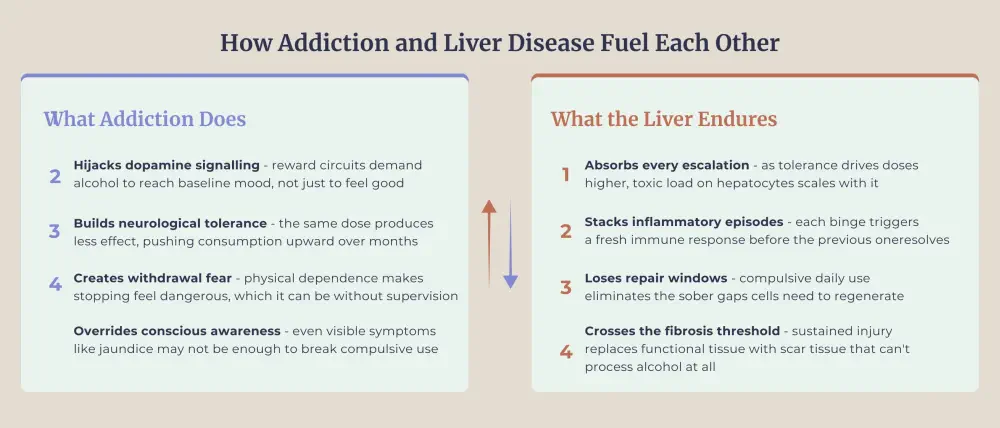 How Addiction and Liver Disease Fuel Each Other

What Addiction Does

2 **Hijacks dopamine signalling** - reward circuits demand alcohol to reach baseline mood, not just to feel good

3 **Builds neurological tolerance** - the same dose produces less effect, pushing consumption upward over months

4 **Creates withdrawal fear** - physical dependence makes stopping feel dangerous, which it can be without supervision

**Overrides conscious awareness** - even visible symptoms like jaundice may not be enough to break compulsive use

What the Liver Endures

1 **Absorbs every escalation** - as tolerance drives doses higher, toxic load on hepatocytes scales with it

2 **Stacks inflammatory episodes** - each binge triggers a fresh immune response before the previous oneresolves

3 **Loses repair windows** - compulsive daily use eliminates the sober gaps cells need to regenerate

4 **Crosses the fibrosis threshold** - sustained injury replaces functional tissue with scar tissue that can't process alcohol at all